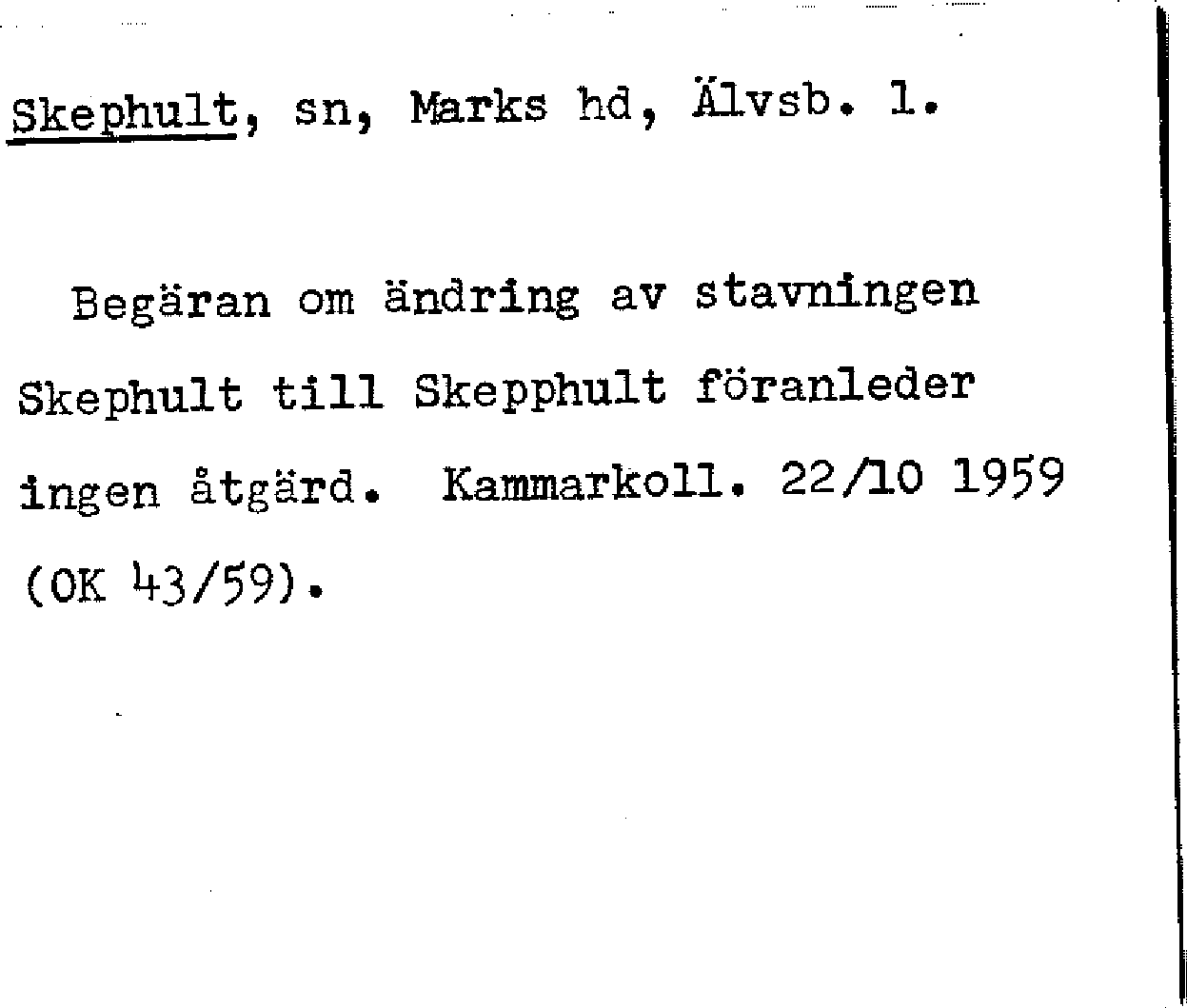 Skephult, sn, Marks hd, Älvsb. l.

Begäran om ändring av stavningen Skephult till Skepphult föranleder ingen åtgärd. Kammarkoll. 22/10 1959 (OK 43/59).